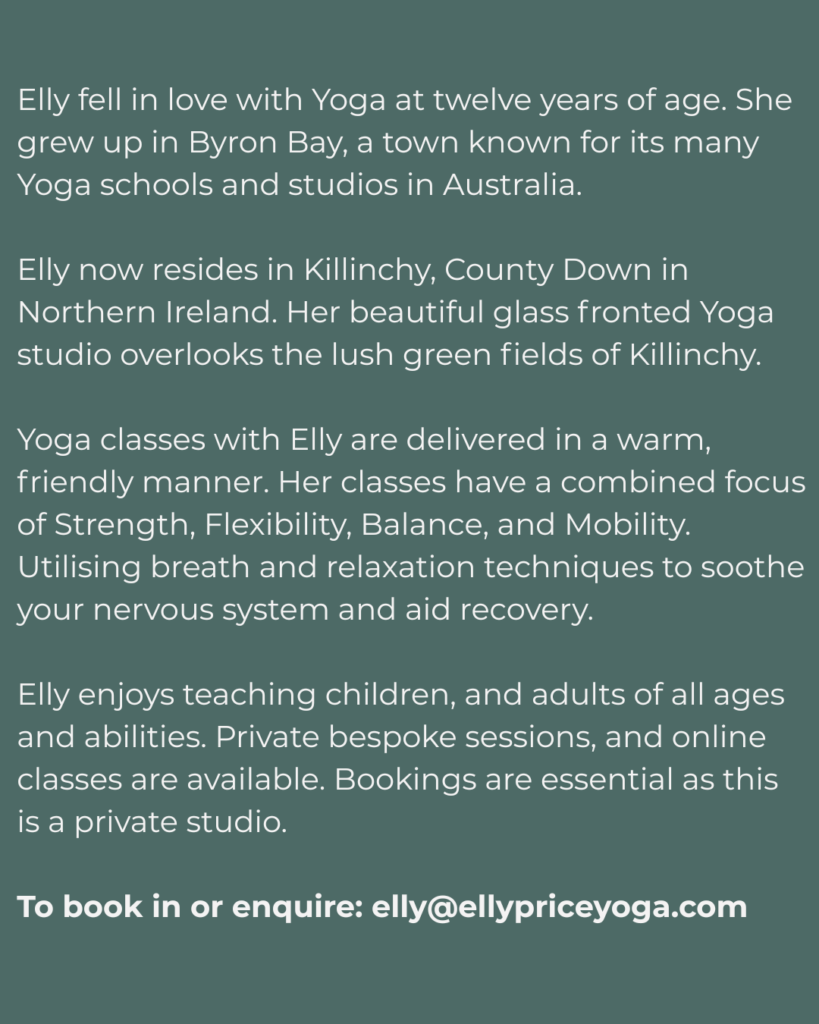 Elly fell in love with Yoga at twelve years of age. She grew up in Byron Bay, a town known for its many Yoga schools and studios in Australia.

Elly now resides in Killinchy, County Down in Northern Ireland. Her beautiful glass fronted Yoga studio overlooks the lush green fields of Killinchy.

Yoga classes with Elly are delivered in a warm, friendly manner. Her classes have a combined focus of Strength, Flexibility, Balance, and Mobility. Utilising breath and relaxation techniques to soothe your nervous system and aid recovery.

Elly enjoys teaching children, and adults of all ages and abilities. Private bespoke sessions, and online classes are available. Bookings are essential as this is a private studio.

To book in or enquire: elly@ellypriceyoga.com